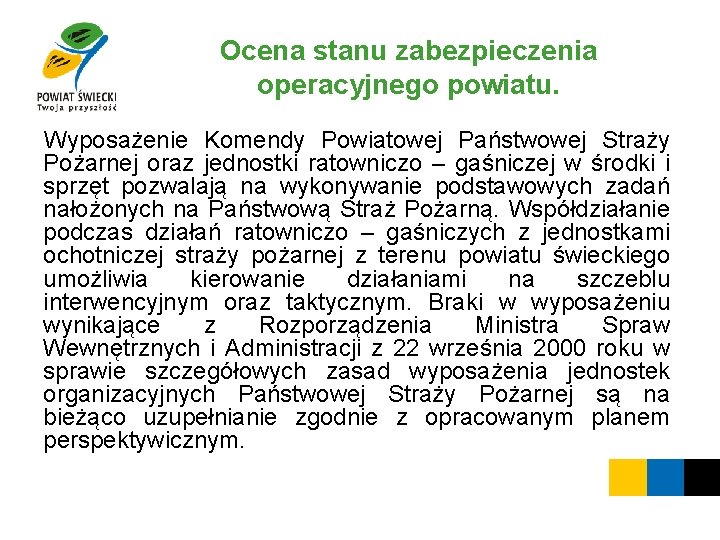 POWIAT ŚWIECKI
Twoja przyszłość

Ocena stanu zabezpieczenia operacyjnego powiatu.

Wyposażenie Komendy Powiatowej Państwowej Straży Pożarnej oraz jednostki ratowniczo – gaśniczej w środki i sprzęt pozwalają na wykonywanie podstawowych zadań nałożonych na Państwową Straż Pożarną. Współdziałanie podczas działań ratowniczo – gaśniczych z jednostkami ochotniczej straży pożarnej z terenu powiatu świeckiego umożliwia kierowanie działaniami na szczeblu interwencyjnym oraz taktycznym. Braki w wyposażeniu wynikające z Rozporządzenia Ministra Spraw Wewnętrznych i Administracji z 22 września 2000 roku w sprawie szczegółowych zasad wyposażenia jednostek organizacyjnych Państwowej Straży Pożarnej są na bieżąco uzupełnianie zgodnie z opracowanym planem perspektywicznym.